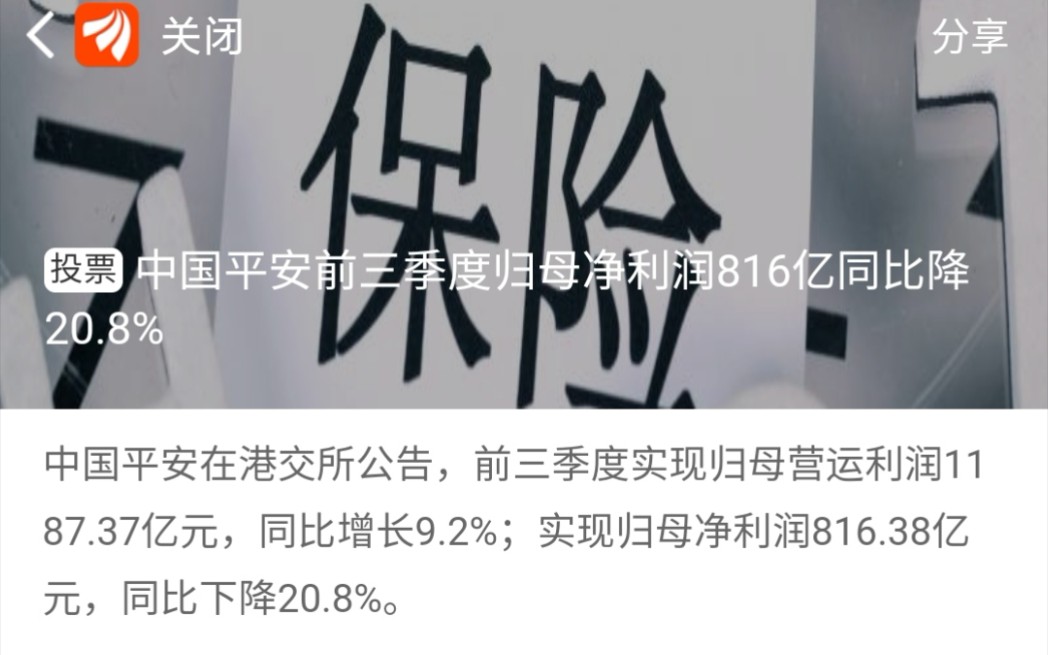 关闭

分享

保险

投票 中国平安前三季度归母净利润816亿同比降20.8%

中国平安在港交所公告，前三季度实现归母营运利润1187.37亿元，同比增长9.2%；实现归母净利润816.38亿元，同比下降20.8%。